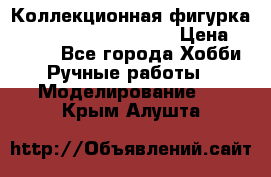 Коллекционная фигурка
Цена
Все города Хобби
Ручные работы
Моделирование
Крым Алушта

http://Объявлений.сайт